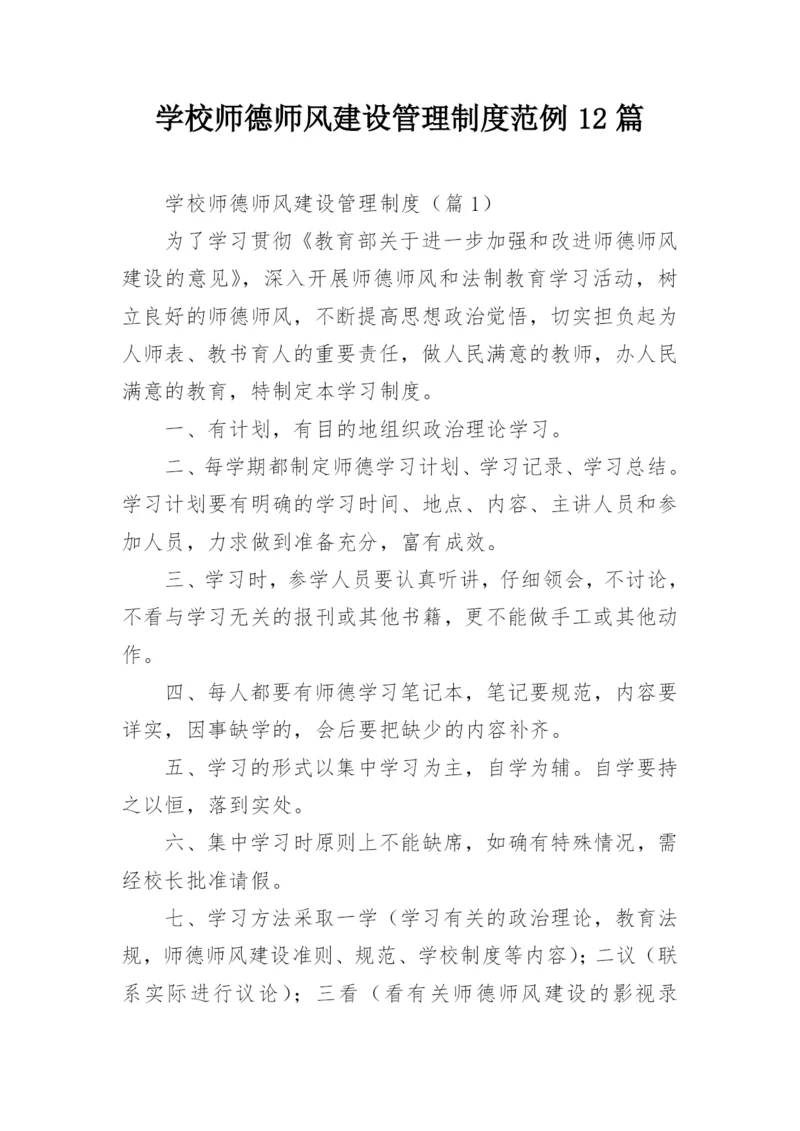 学校师德师风建设管理制度范例 12 篇

学校师德师风建设管理制度（篇 1）

为了学习贯彻《教育部关于进一步加强和改进师德师风建设的意见》，深入开展师德师风和法制教育学习活动，树立良好的师德师风，不断提高思想政治觉悟，切实担负起为人师表、教书育人的重要责任，做人民满意的教师，办人民满意的教育，特制定本学习制度。

一、有计划，有目的地组织政治理论学习。

二、每学期都制定师德学习计划、学习记录、学习总结。学习计划要有明确的学习时间、地点、内容、主讲人员和参加人员，力求做到准备充分，富有成效。

三、学习时，参学人员要认真听讲，仔细领会，不讨论，不看与学习无关的报刊或其他书籍，更不能做手工或其他动作。

四、每人都要有师德学习笔记本，笔记要规范，内容要详实，因事缺学的，会后要把缺少的内容补齐。

五、学习的形式以集中学习为主，自学为辅。自学要持之以恒，落到实处。

六、集中学习时原则上不能缺席，如确有特殊情况，需经校长批准请假。

七、学习方法采取一学（学习有关的政治理论，教育法规，师德师风建设准则、规范、学校制度等内容）；二议（联系实际进行议论）；三看（看有关师德师风建设的影视录